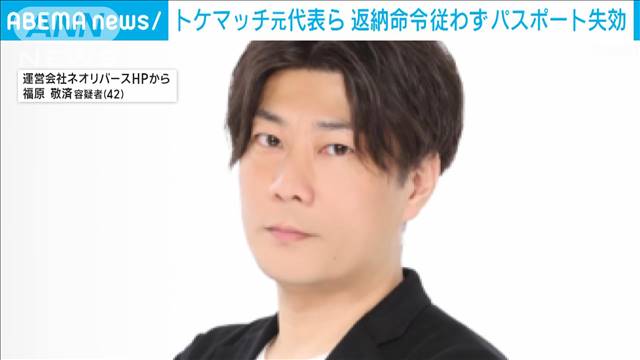 ABEMA news/ トケマッチ元代表ら 返納命令従わず パスポート失効

運営会社ネオリバースHPから
福原 敬済 容疑者(42)